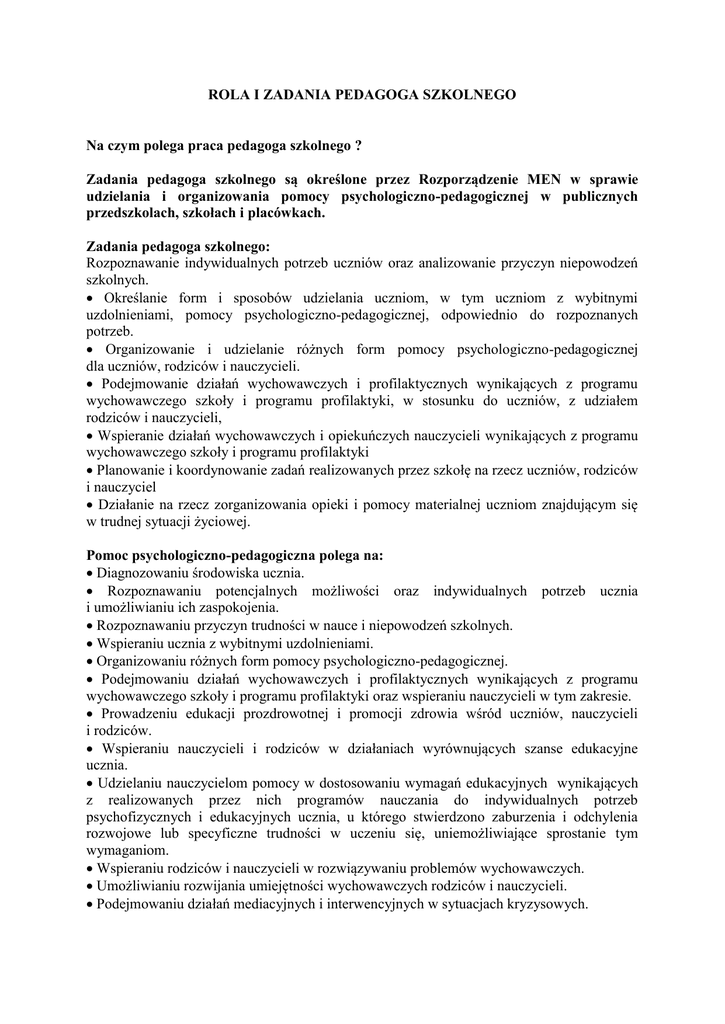 ROLA I ZADANIA PEDAGOGA SZKOLNEGO

Na czym polega praca pedagoga szkolnego ?

Zadania pedagoga szkolnego są określone przez Rozporządzenie MEN w sprawie udzielania i organizowania pomocy psychologiczno-pedagogicznej w publicznych przedszkolach, szkołach i placówkach.

Zadania pedagoga szkolnego:
Rozpoznawanie indywidualnych potrzeb uczniów oraz analizowanie przyczyn niepowodzeń szkolnych.
• Określanie form i sposobów udzielania uczniom, w tym uczniom z wybitnymi uzdolnieniami, pomocy psychologiczno-pedagogicznej, odpowiednio do rozpoznanych potrzeb.
• Organizowanie i udzielanie różnych form pomocy psychologiczno-pedagogicznej dla uczniów, rodziców i nauczycieli.
• Podejmowanie działań wychowawczych i profilaktycznych wynikających z programu wychowawczego szkoły i programu profilaktyki, w stosunku do uczniów, z udziałem rodziców i nauczycieli,
• Wspieranie działań wychowawczych i opiekuńczych nauczycieli wynikających z programu wychowawczego szkoły i programu profilaktyki
• Planowanie i koordynowanie zadań realizowanych przez szkołę na rzecz uczniów, rodziców i nauczyciel
• Działanie na rzecz zorganizowania opieki i pomocy materialnej uczniom znajdującym się w trudnej sytuacji życiowej.

Pomoc psychologiczno-pedagogiczna polega na:
• Diagnozowaniu środowiska ucznia.
• Rozpoznawaniu potencjalnych możliwości oraz indywidualnych potrzeb ucznia i umożliwianiu ich zaspokojenia.
• Rozpoznawaniu przyczyn trudności w nauce i niepowodzeń szkolnych.
• Wspieraniu ucznia z wybitnymi uzdolnieniami.
• Organizowaniu różnych form pomocy psychologiczno-pedagogicznej.
• Podejmowaniu działań wychowawczych i profilaktycznych wynikających z programu wychowawczego szkoły i programu profilaktyki oraz wspieraniu nauczycieli w tym zakresie.
• Prowadzeniu edukacji prozdrowotnej i promocji zdrowia wśród uczniów, nauczycieli i rodziców.
• Wspieraniu nauczycieli i rodziców w działaniach wyrównujących szanse edukacyjne ucznia.
• Udzielaniu nauczycielom pomocy w dostosowaniu wymagań edukacyjnych wynikających z realizowanych przez nich programów nauczania do indywidualnych potrzeb psychofizycznych i edukacyjnych ucznia, u którego stwierdzono zaburzenia i odchylenia rozwojowe lub specyficzne trudności w uczeniu się, uniemożliwiające sprostanie tym wymaganiom.
• Wspieraniu rodziców i nauczycieli w rozwiązywaniu problemów wychowawczych.
• Umożliwianiu rozwijania umiejętności wychowawczych rodziców i nauczycieli.
• Podejmowaniu działań mediacyjnych i interwencyjnych w sytuacjach kryzysowych.